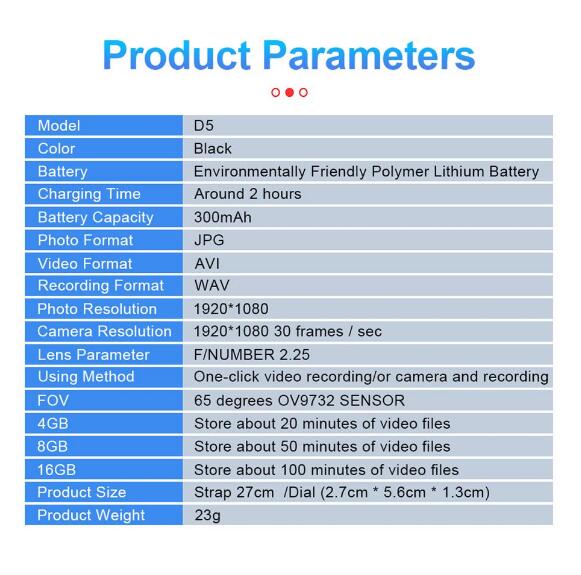 Product Parameters

| Model | D5 |
|---|---|
| Color | Black |
| Battery | Environmentally Friendly Polymer Lithium Battery |
| Charging Time | Around 2 hours |
| Battery Capacity | 300mAh |
| Photo Format | JPG |
| Video Format | AVI |
| Recording Format | WAV |
| Photo Resolution | 1920*1080 |
| Camera Resolution | 1920*1080 30 frames / sec |
| Lens Parameter | F/NUMBER 2.25 |
| Using Method | One-click video recording/or camera and recording |
| FOV | 65 degrees OV9732 SENSOR |
| 4GB | Store about 20 minutes of video files |
| 8GB | Store about 50 minutes of video files |
| 16GB | Store about 100 minutes of video files |
| Product Size | Strap 27cm /Dial (2.7cm * 5.6cm * 1.3cm) |
| Product Weight | 23g |